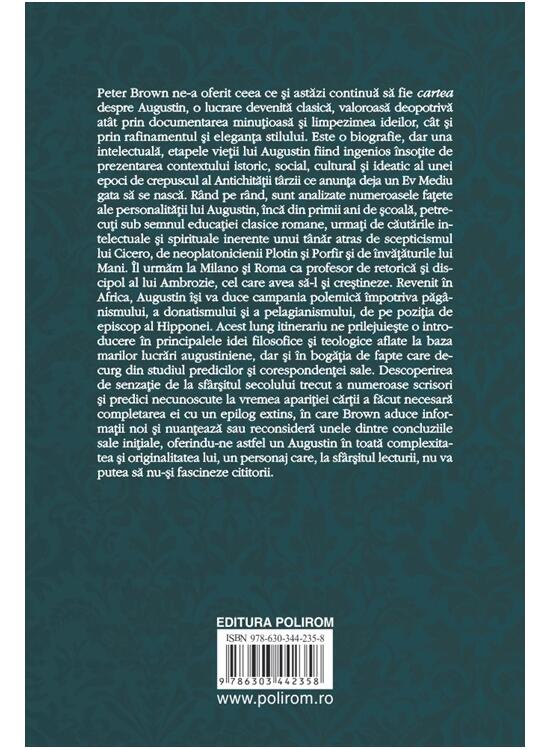 Peter Brown ne-a oferit ceea ce şi astăzi continuă să fie cartea despre Augustin, o lucrare devenită clasică, valoroasă deopotrivă atât prin documentarea minuţioasă şi limpezimea ideilor, cât şi prin rafinamentul şi eleganţa stilului. Este o biografie, dar una intelectuală, etapele vieţii lui Augustin fiind ingenios însoţite de prezentarea contextului istoric, social, cultural şi ideatic al unei epoci de crepuscul al Antichităţii târzii ce anunţa deja un Ev Mediu gata să se nască. Rând pe rând, sunt analizate numeroasele faţete ale personalităţii lui Augustin, încă din primii ani de şcoală, petrecuţi sub semnul educaţiei clasice romane, urmaţi de căutările intelectuale şi spirituale inerente unui tânăr atras de scepticismul lui Cicero, de neoplatonicienii Plotin şi Porfir şi de învăţăturile lui Mani. Îl urmăm la Milano şi Roma ca profesor de retorică şi discipol al lui Ambrozie, cel care avea să-l şi creştineze. Revenit în Africa, Augustin îşi va duce campania polemică împotriva păgânismului, a donatismului şi a pelagianismului, de pe poziţia de episcop al Hipponei. Acest lung itinerariu ne prilejuieşte o introducere în principalele idei filosofice şi teologice aflate la baza marilor lucrări augustiniene, dar şi în bogăţia de fapte care decurg din studiul predicilor şi corespondenţei sale. Descoperirea de senzaţie de la sfârşitul secolului trecut a numeroase scrisori şi predici necunoscute la vremea apariţiei cărţii a făcut necesară completarea ei cu un epilog extins, în care Brown aduce informaţii noi şi nuanţează sau reconsideră unele dintre concluziile sale iniţiale, oferindu-ne astfel un Augustin în toată complexitatea şi originalitatea lui, un personaj care, la sfârşitul lecturii, nu va putea să nu-şi fascineze cititorii.

EDITURA POLIROM

ISBN 978-630-344-235-8

9 786303 442358

www.polirom.ro